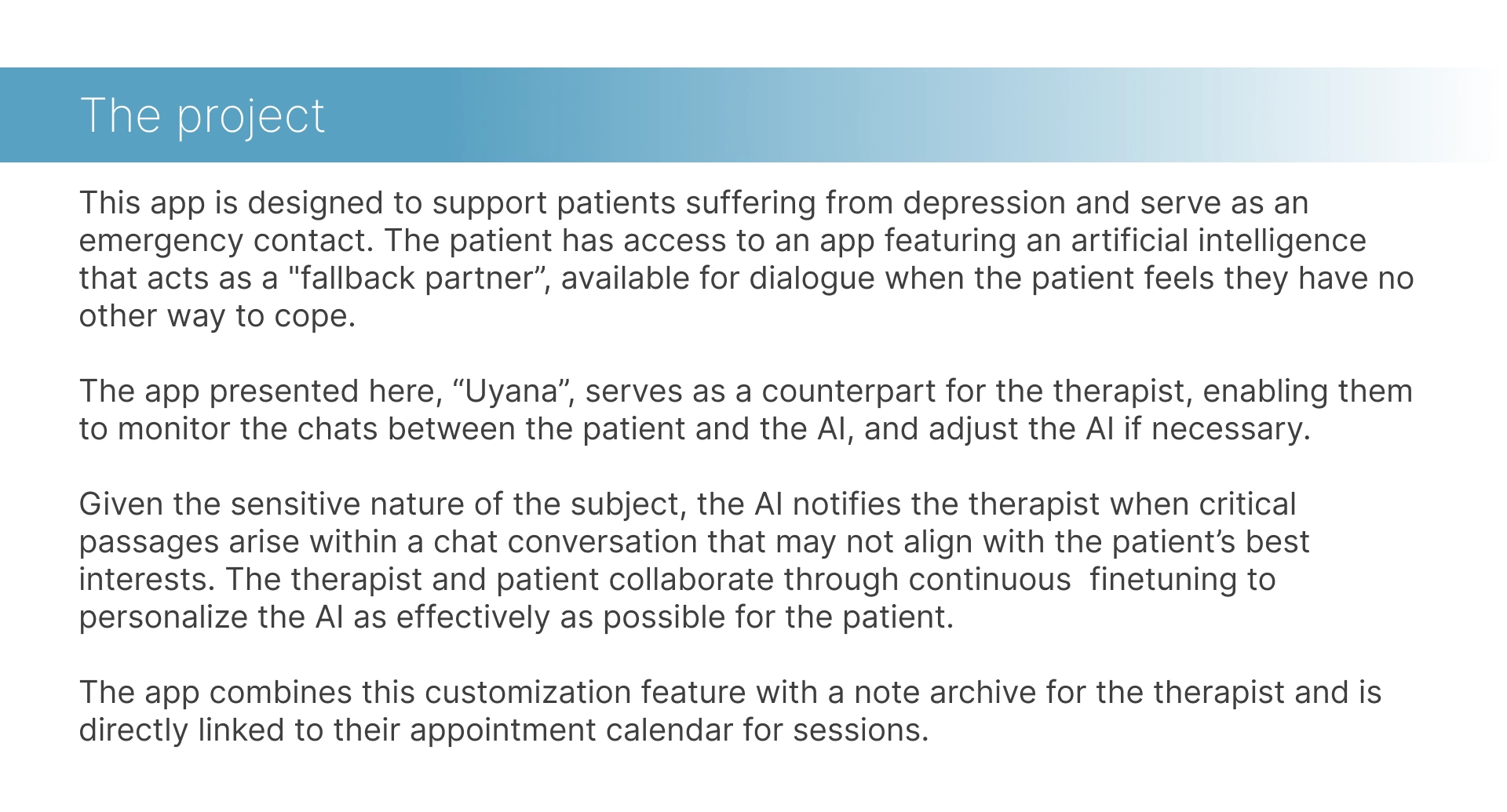 The project

This app is designed to support patients suffering from depression and serve as an emergency contact. The patient has access to an app featuring an artificial intelligence that acts as a "fallback partner”, available for dialogue when the patient feels they have no other way to cope.

The app presented here, “Uyana”, serves as a counterpart for the therapist, enabling them to monitor the chats between the patient and the AI, and adjust the AI if necessary.

Given the sensitive nature of the subject, the AI notifies the therapist when critical passages arise within a chat conversation that may not align with the patient’s best interests. The therapist and patient collaborate through continuous finetuning to personalize the AI as effectively as possible for the patient.

The app combines this customization feature with a note archive for the therapist and is directly linked to their appointment calendar for sessions.